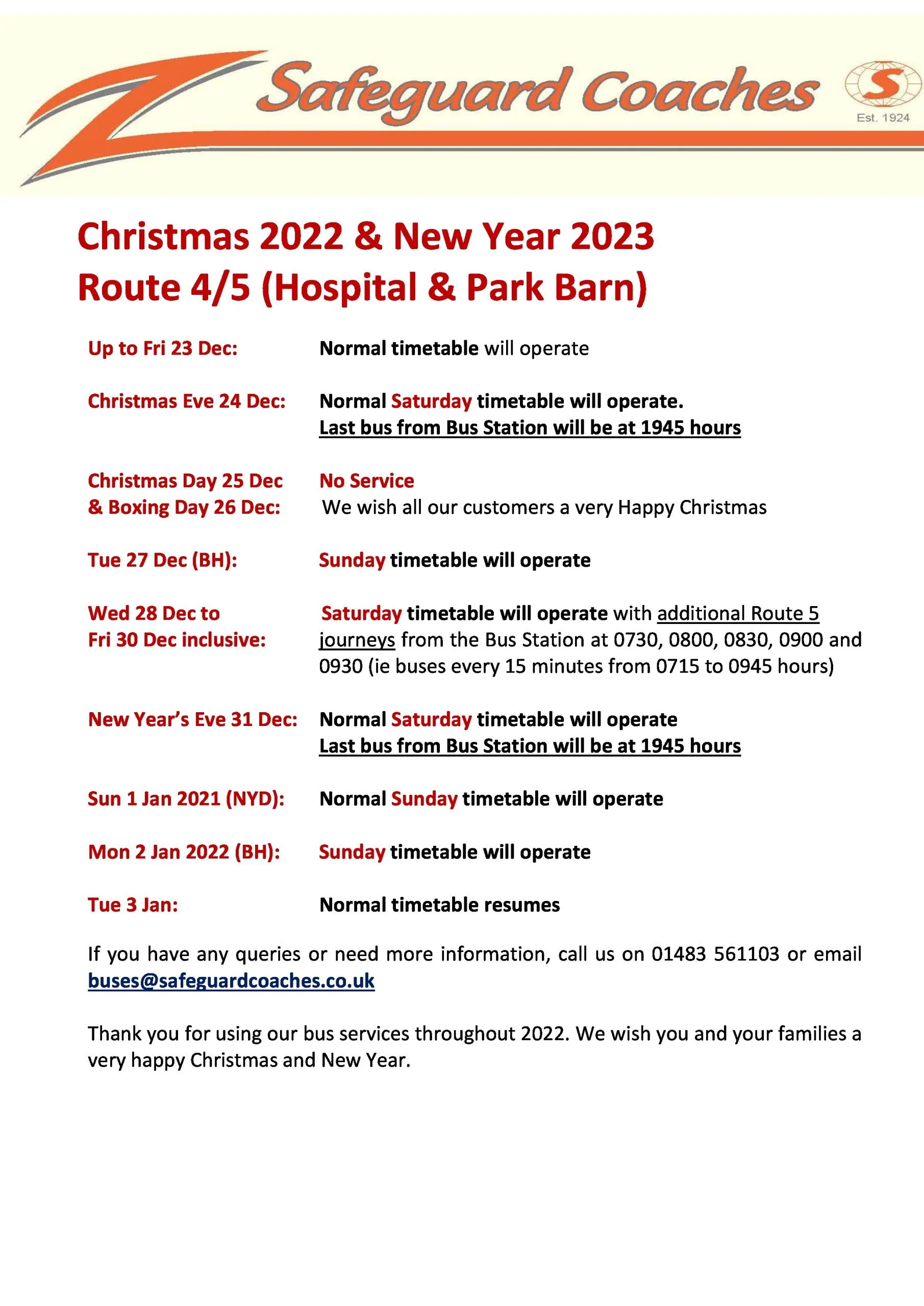 Safeguard Coaches

S

Est. 1924

Christmas 2022 & New Year 2023
Route 4/5 (Hospital & Park Barn)

Up to Fri 23 Dec: Normal timetable will operate

Christmas Eve 24 Dec: Normal Saturday timetable will operate.
Last bus from Bus Station will be at 1945 hours

Christmas Day 25 Dec & Boxing Day 26 Dec: No Service
We wish all our customers a very Happy Christmas

Tue 27 Dec (BH): Sunday timetable will operate

Wed 28 Dec to Fri 30 Dec inclusive: Saturday timetable will operate with additional Route 5 journeys from the Bus Station at 0730, 0800, 0830, 0900 and 0930 (ie buses every 15 minutes from 0715 to 0945 hours)

New Year's Eve 31 Dec: Normal Saturday timetable will operate
Last bus from Bus Station will be at 1945 hours

Sun 1 Jan 2021 (NYD): Normal Sunday timetable will operate

Mon 2 Jan 2022 (BH): Sunday timetable will operate

Tue 3 Jan: Normal timetable resumes

If you have any queries or need more information, call us on 01483 561103 or email buses@safeguardcoaches.co.uk

Thank you for using our bus services throughout 2022. We wish you and your families a very happy Christmas and New Year.